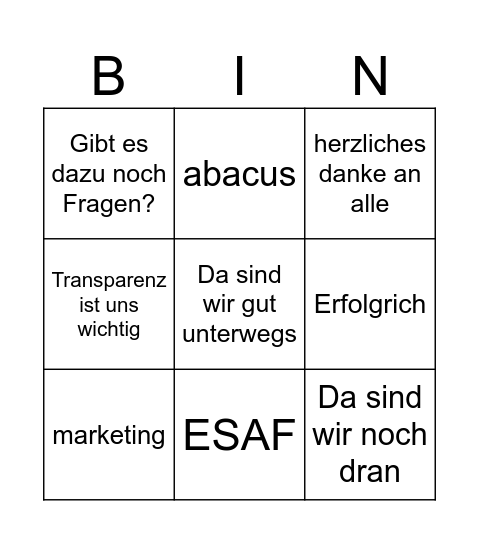 | B | I | N |
|---|---|---|
| Gibt es dazu noch Fragen? | abacus | herzliches danke an alle |
| Transparenz ist uns wichtig | Da sind wir gut unterwegs | Erfolgrich |
| marketing | ESAF | Da sind wir noch dran |